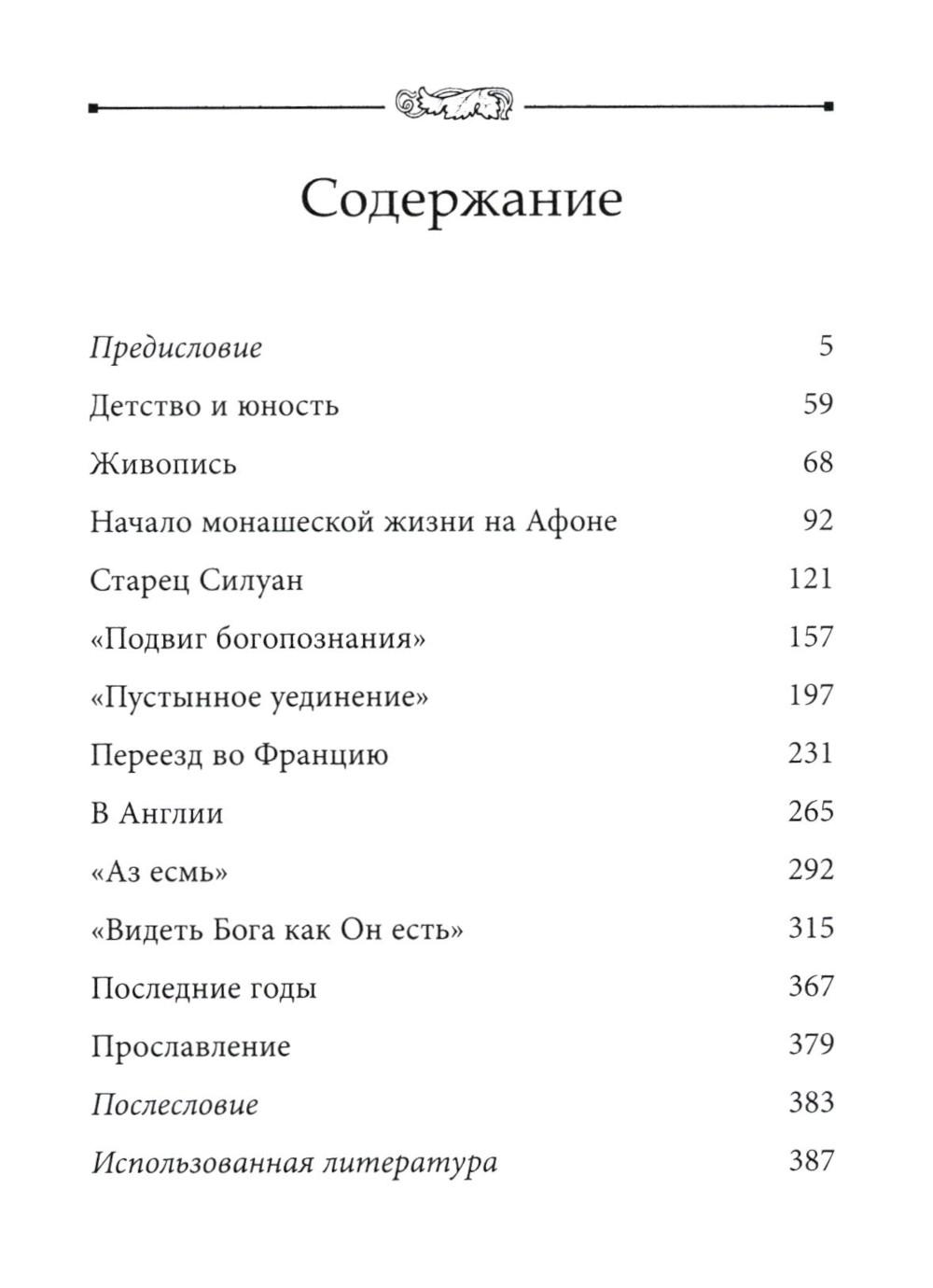 Содержание

Предисловие 5

Детство и юность 59

Живопись 68

Начало монашеской жизни на Афоне 92

Старец Силуан 121

«Подвиг богопознания» 157

«Пустынное уединение» 197

Переезд во Францию 231

В Англии 265

«Аз есмь» 292

«Видеть Бога как Он есть» 315

Последние годы 367

Прославление 379

Послесловие 383

Использованная литература 387